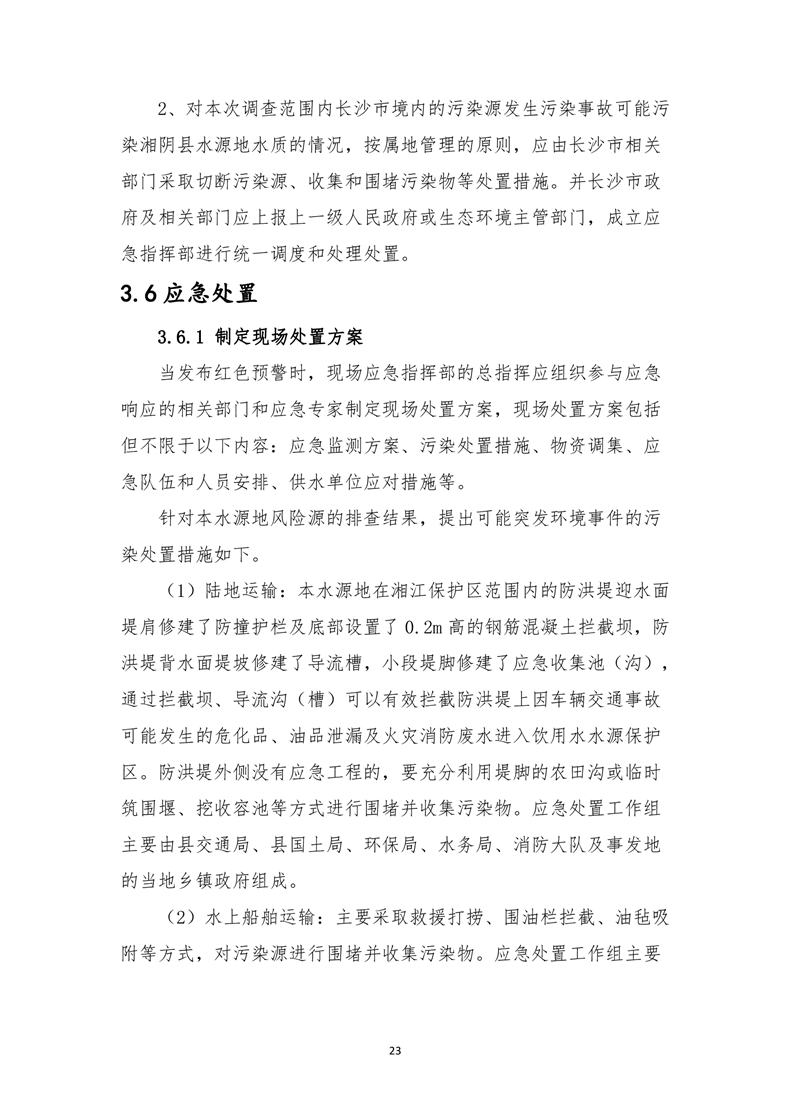 2、对本次调查范围内长沙市境内的污染源发生污染事故可能污染湘阴县水源地水质的情况，按属地管理的原则，应由长沙市相关部门采取切断污染源、收集和围堵污染物等处置措施。并长沙市政府及相关部门应上报上一级人民政府或生态环境主管部门，成立应急指挥部进行统一调度和处理处置。

3.6 应急处置

3.6.1 制定现场处置方案

当发布红色预警时，现场应急指挥部的总指挥应组织参与应急响应的相关部门和应急专家制定现场处置方案，现场处置方案包括但不限于以下内容：应急监测方案、污染处置措施、物资调集、应急队伍和人员安排、供水单位应对措施等。

针对本水源地风险源的排查结果，提出可能突发环境事件的污染处置措施如下。

（1）陆地运输：本水源地在湘江保护区范围内的防洪堤迎水面堤肩修建了防撞护栏及底部设置了 0.2m 高的钢筋混凝土拦截坝，防洪堤背水面堤坡修建了导流槽，小段堤脚修建了应急收集池（沟），通过拦截坝、导流沟（槽）可以有效拦截防洪堤上因车辆交通事故可能发生的危化品、油品泄漏及火灾消防废水进入饮用水水源保护区。防洪堤外侧没有应急工程的，要充分利用堤脚的农田沟或临时筑围堰、挖收容池等方式进行围堵并收集污染物。应急处置工作组主要由县交通局、县国土局、环保局、水务局、消防大队及事发地的当地乡镇政府组成。

（2）水上船舶运输：主要采取救援打捞、围油栏拦截、油毡吸附等方式，对污染源进行围堵并收集污染物。应急处置工作组主要

23